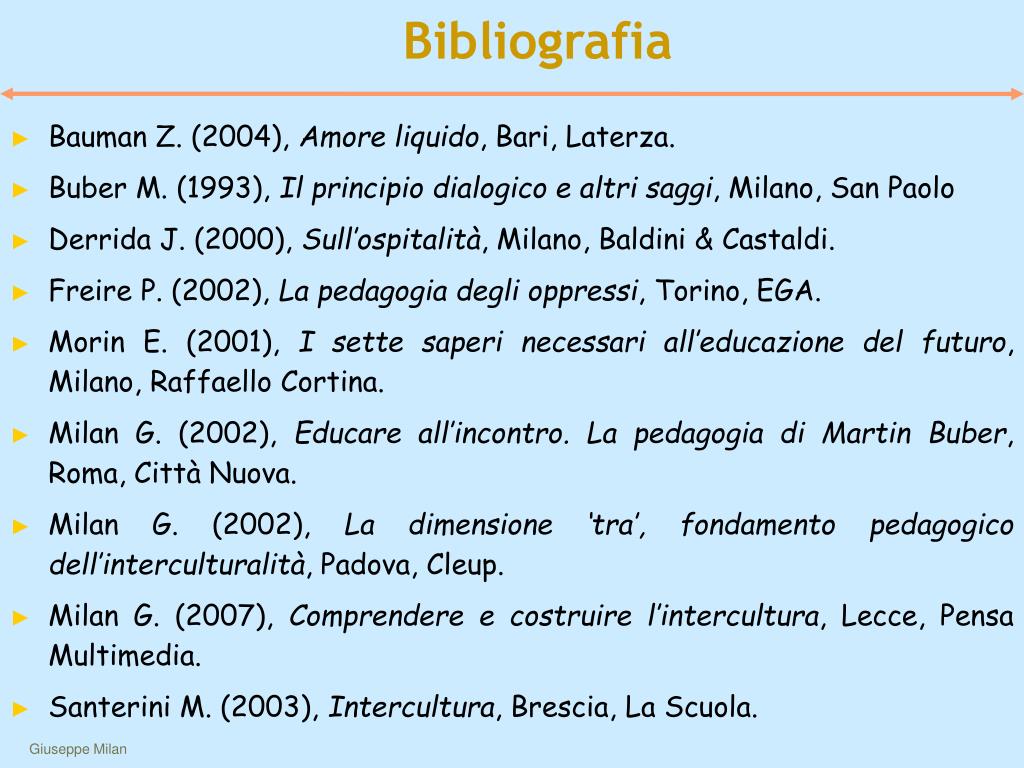 Bibliografia

► Bauman Z. (2004), Amore liquido, Bari, Laterza.

► Buber M. (1993), Il principio dialogico e altri saggi, Milano, San Paolo

► Derrida J. (2000), Sull'ospitalità, Milano, Baldini & Castaldi.

► Freire P. (2002), La pedagogia degli oppressi, Torino, EGA.

► Morin E. (2001), I sette saperi necessari all'educazione del futuro, Milano, Raffaello Cortina.

► Milan G. (2002), Educare all'incontro. La pedagogia di Martin Buber, Roma, Città Nuova.

► Milan G. (2002), La dimensione 'tra', fondamento pedagogico dell'interculturalità, Padova, Cleup.

► Milan G. (2007), Comprendere e costruire l'intercultura, Lecce, Pensa Multimedia.

► Santerini M. (2003), Intercultura, Brescia, La Scuola.

Giuseppe Milan